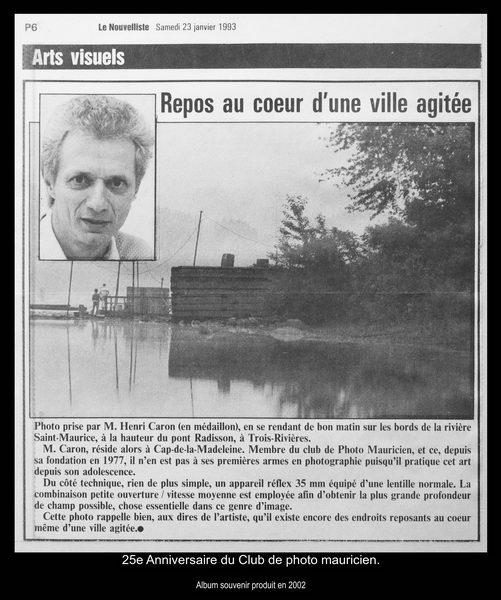 P6 Le Nouvelliste Samedi 23 janvier 1993

Arts visuels

Repos au coeur d'une ville agitée

Photo prise par M. Henri Caron (en médaillon), en se rendant de bon matin sur les bords de la rivière Saint-Maurice, à la hauteur du pont Radisson, à Trois-Rivières.

M. Caron, réside alors à Cap-de-la-Madeleine. Membre du club de Photo Mauricien, et ce, depuis sa fondation en 1977, il n'en est pas à ses premières armes en photographie puisqu'il pratique cet art depuis son adolescence.

Du côté technique, rien de plus simple, un appareil réflex 35 mm équipé d'une lentille normale. La combinaison petite ouverture / vitesse moyenne est employée afin d'obtenir la plus grande profondeur de champ possible, chose essentielle dans ce genre d'image.

Cette photo rappelle bien, aux dires de l'artiste, qu'il existe encore des endroits reposants au coeur même d'une ville agitée.●

25e Anniversaire du Club de photo mauricien.

Album souvenir produit en 2002